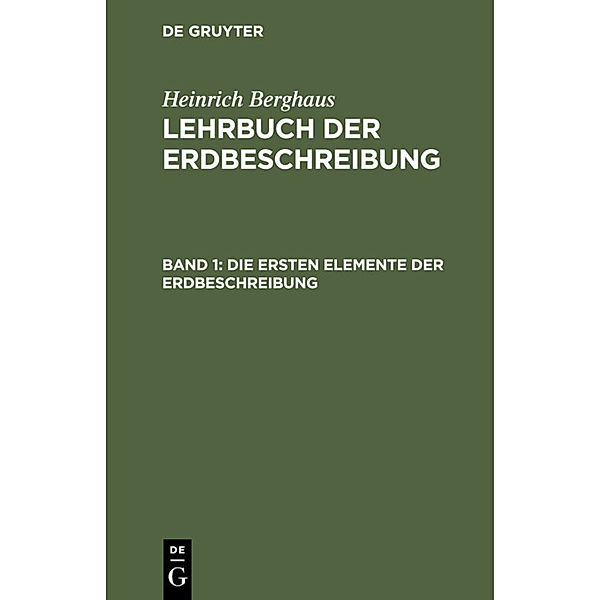 DE GRUYTER

Heinrich Berghaus
LEHRBUCH DER ERDBESCHREIBUNG

BAND 1: DIE ERSTEN ELEMENTE DER ERDBESCHREIBUNG

DE
G